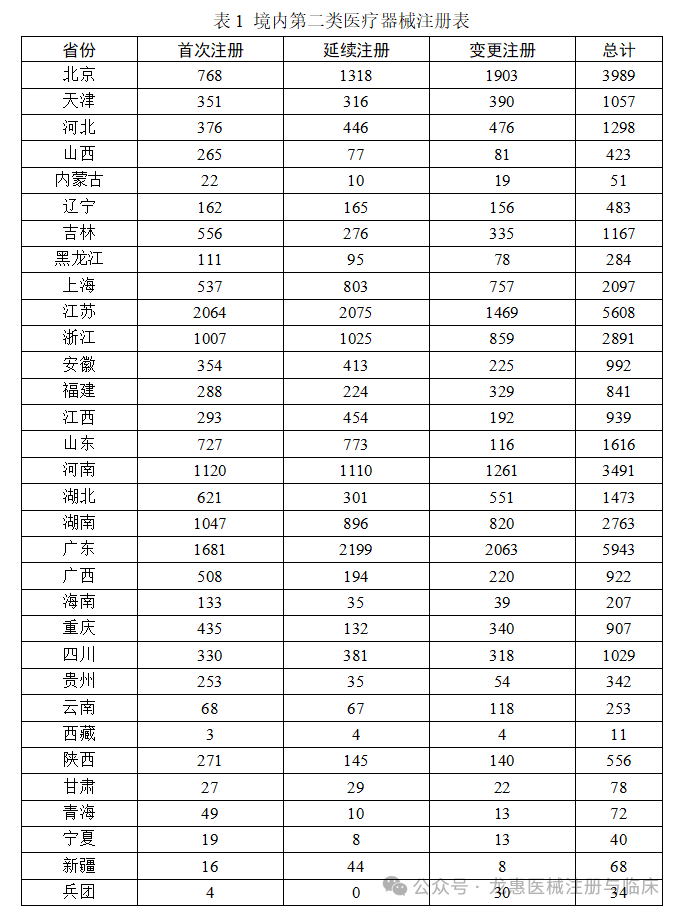 表 1 境内第二类医疗器械注册表

| 省份 | 首次注册 | 延续注册 | 变更注册 | 总计 |
|---|---|---|---|---|
| 北京 | 768 | 1318 | 1903 | 3989 |
| 天津 | 351 | 316 | 390 | 1057 |
| 河北 | 376 | 446 | 476 | 1298 |
| 山西 | 265 | 77 | 81 | 423 |
| 内蒙古 | 22 | 10 | 19 | 51 |
| 辽宁 | 162 | 165 | 156 | 483 |
| 吉林 | 556 | 276 | 335 | 1167 |
| 黑龙江 | 111 | 95 | 78 | 284 |
| 上海 | 537 | 803 | 757 | 2097 |
| 江苏 | 2064 | 2075 | 1469 | 5608 |
| 浙江 | 1007 | 1025 | 859 | 2891 |
| 安徽 | 354 | 413 | 225 | 992 |
| 福建 | 288 | 224 | 329 | 841 |
| 江西 | 293 | 454 | 192 | 939 |
| 山东 | 727 | 773 | 116 | 1616 |
| 河南 | 1120 | 1110 | 1261 | 3491 |
| 湖北 | 621 | 301 | 551 | 1473 |
| 湖南 | 1047 | 896 | 820 | 2763 |
| 广东 | 1681 | 2199 | 2063 | 5943 |
| 广西 | 508 | 194 | 220 | 922 |
| 海南 | 133 | 35 | 39 | 207 |
| 重庆 | 435 | 132 | 340 | 907 |
| 四川 | 330 | 381 | 318 | 1029 |
| 贵州 | 253 | 35 | 54 | 342 |
| 云南 | 68 | 67 | 118 | 253 |
| 西藏 | 3 | 4 | 4 | 11 |
| 陕西 | 271 | 145 | 140 | 556 |
| 甘肃 | 27 | 29 | 22 | 78 |
| 青海 | 49 | 10 | 13 | 72 |
| 宁夏 | 19 | 8 | 13 | 40 |
| 新疆 | 16 | 44 | 8 | 68 |
| 兵团 | 4 | 0 | 30 | 34 |

公众号 · 龙惠医械注册与临床